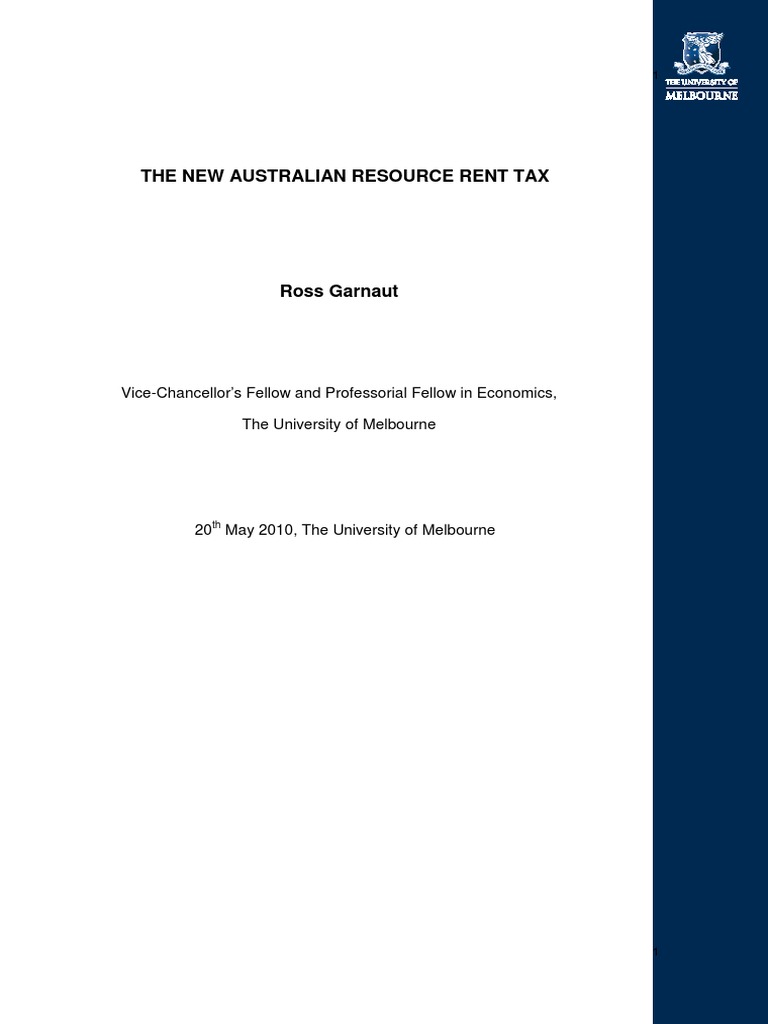 THE UNIVERSITY OF MELBOURNE

THE NEW AUSTRALIAN RESOURCE RENT TAX

Ross Garnaut

Vice-Chancellor's Fellow and Professorial Fellow in Economics,

The University of Melbourne

20$^{th}$ May 2010, The University of Melbourne